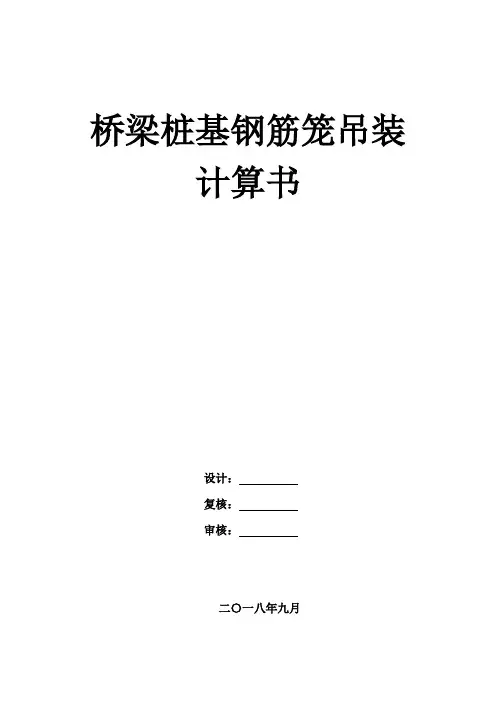 桥梁桩基钢筋笼吊装
计算书

设计：____

复核：____

审核：____

二〇一八年九月